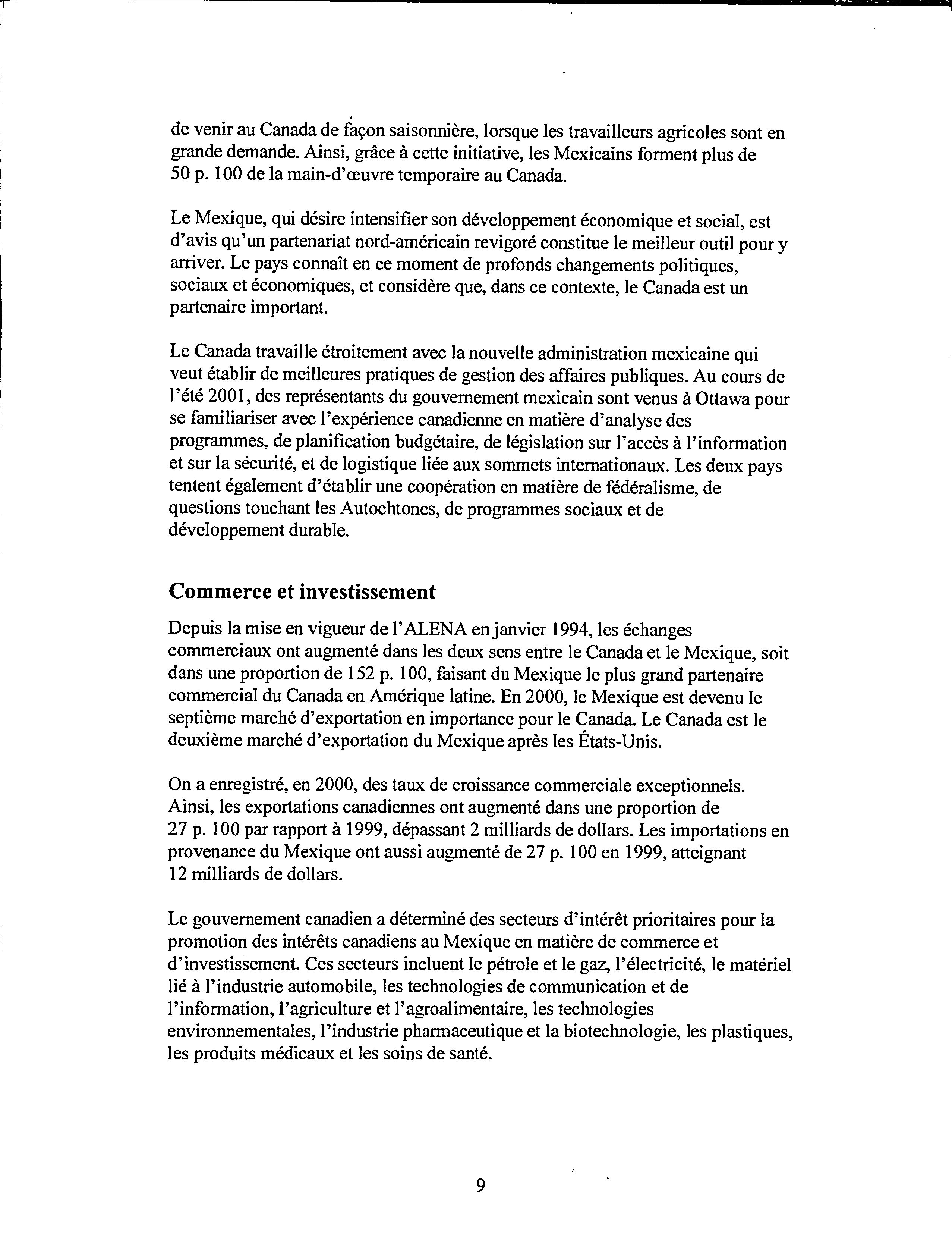 de venir au Canada de façon saisonnière, lorsque les travailleurs agricoles sont en grande demande. Ainsi, grâce à cette initiative, les Mexicains forment plus de 50 p. 100 de la main-d'œuvre temporaire au Canada.

Le Mexique, qui désire intensifier son développement économique et social, est d'avis qu'un partenariat nord-américain revigoré constitue le meilleur outil pour y arriver. Le pays connaît en ce moment de profonds changements politiques, sociaux et économiques, et considère que, dans ce contexte, le Canada est un partenaire important.

Le Canada travaille étroitement avec la nouvelle administration mexicaine qui veut établir de meilleures pratiques de gestion des affaires publiques. Au cours de l'été 2001, des représentants du gouvernement mexicain sont venus à Ottawa pour se familiariser avec l'expérience canadienne en matière d'analyse des programmes, de planification budgétaire, de législation sur l'accès à l'information et sur la sécurité, et de logistique liée aux sommets internationaux. Les deux pays tentent également d'établir une coopération en matière de fédéralisme, de questions touchant les Autochtones, de programmes sociaux et de développement durable.

Commerce et investissement

Depuis la mise en vigueur de l'ALENA en janvier 1994, les échanges commerciaux ont augmenté dans les deux sens entre le Canada et le Mexique, soit dans une proportion de 152 p. 100, faisant du Mexique le plus grand partenaire commercial du Canada en Amérique latine. En 2000, le Mexique est devenu le septième marché d'exportation en importance pour le Canada. Le Canada est le deuxième marché d'exportation du Mexique après les États-Unis.

On a enregistré, en 2000, des taux de croissance commerciale exceptionnels. Ainsi, les exportations canadiennes ont augmenté dans une proportion de 27 p. 100 par rapport à 1999, dépassant 2 milliards de dollars. Les importations en provenance du Mexique ont aussi augmenté de 27 p. 100 en 1999, atteignant 12 milliards de dollars.

Le gouvernement canadien a déterminé des secteurs d'intérêt prioritaires pour la promotion des intérêts canadiens au Mexique en matière de commerce et d'investissement. Ces secteurs incluent le pétrole et le gaz, l'électricité, le matériel lié à l'industrie automobile, les technologies de communication et de l'information, l'agriculture et l'agroalimentaire, les technologies environnementales, l'industrie pharmaceutique et la biotechnologie, les plastiques, les produits médicaux et les soins de santé.

9